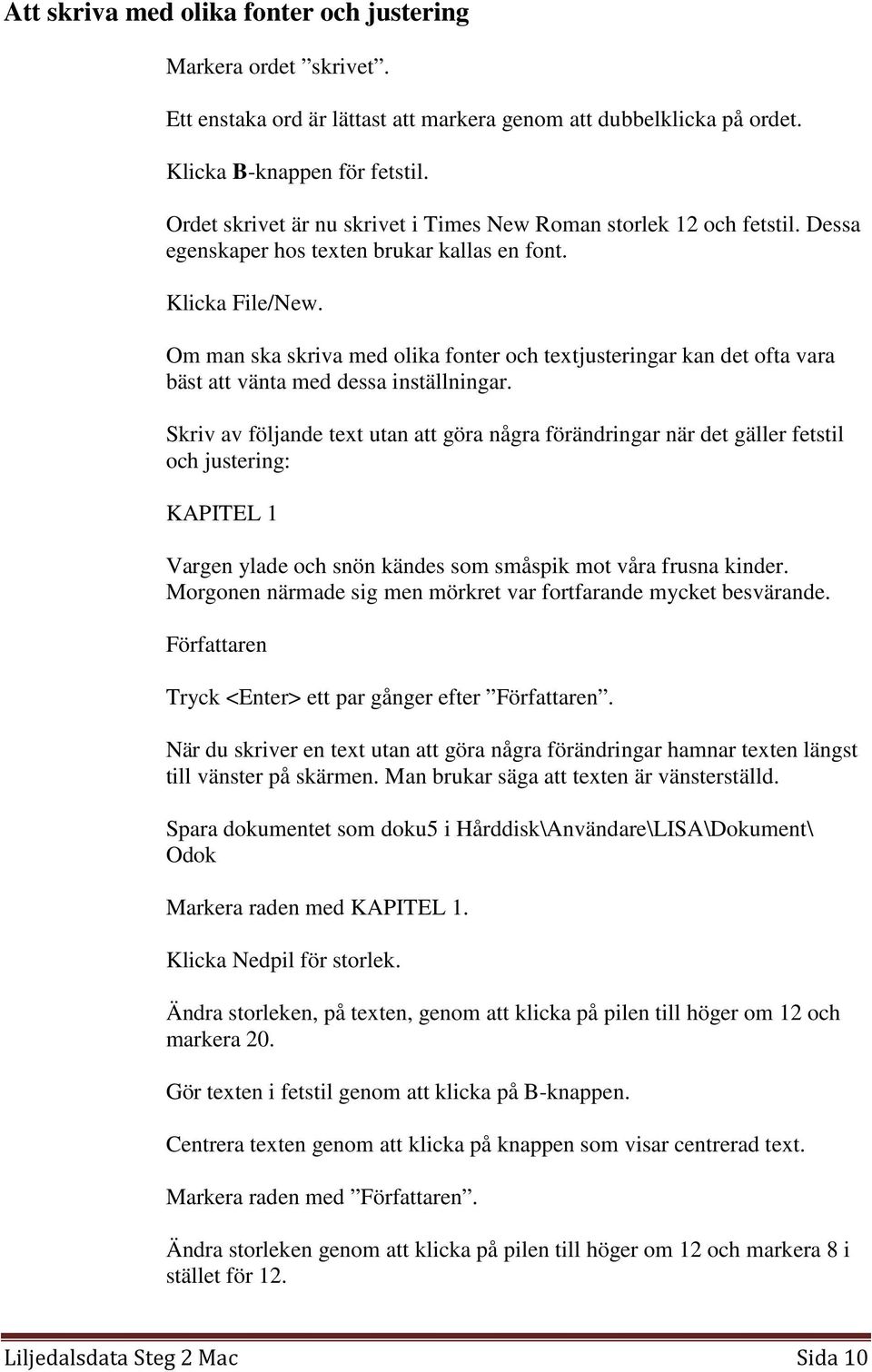 Att skriva med olika fonter och justering

Markera ordet ”skrivet”.

Ett enstaka ord är lättast att markera genom att dubbelklicka på ordet.

Klicka B-knappen för fetstil.

Ordet skrivet är nu skrivet i Times New Roman storlek 12 och fetstil. Dessa egenskaper hos texten brukar kallas en font.

Klicka File/New.

Om man ska skriva med olika fonter och textjusteringar kan det ofta vara bäst att vänta med dessa inställningar.

Skriv av följande text utan att göra några förändringar när det gäller fetstil och justering:

KAPITEL 1

Vargen ylade och snön kändes som småspik mot våra frusna kinder. Morgonen närmade sig men mörkret var fortfarande mycket besvärande.

Författaren

Tryck <Enter> ett par gånger efter ”Författaren”.

När du skriver en text utan att göra några förändringar hamnar texten längst till vänster på skärmen. Man brukar säga att texten är vänsterställd.

Spara dokumentet som doku5 i Hårddisk\Användare\LISA\Dokument\ Odok

Markera raden med KAPITEL 1.

Klicka Nedpil för storlek.

Ändra storleken, på texten, genom att klicka på pilen till höger om 12 och markera 20.

Gör texten i fetstil genom att klicka på B-knappen.

Centrera texten genom att klicka på knappen som visar centrerad text.

Markera raden med ”Författaren”.

Ändra storleken genom att klicka på pilen till höger om 12 och markera 8 i stället för 12.

Liljedalsdata Steg 2 Mac Sida 10